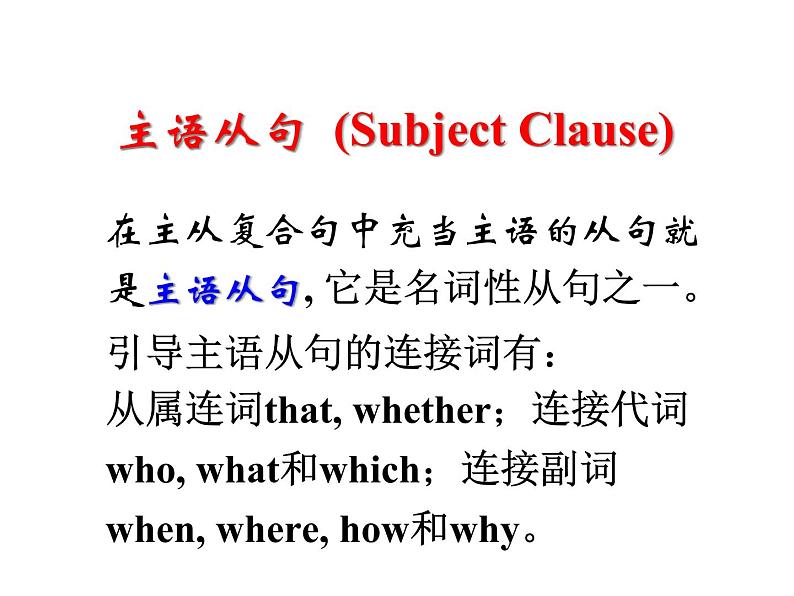 主语从句 (Subject Clause)

在主从复合句中充当主语的从句就是主语从句, 它是名词性从句之一。

引导主语从句的连接词有：

从属连词that, whether；连接代词who, what和which；连接副词when, where, how和why。